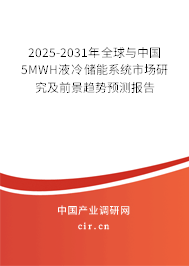 2025-2031年全球与中国5MWH液冷储能系统市场研究及前景趋势预测报告

中国产业调研网

cir.cn